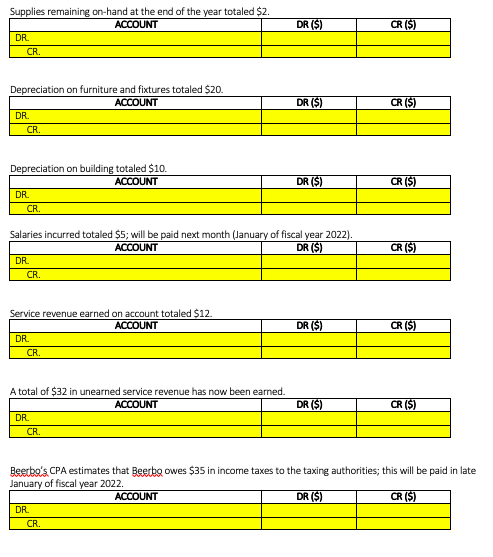 Supplies remaining on-hand at the end of the year totaled $2.

| ACCOUNT | DR ($) | CR ($) |
|---|---|---|
| DR. | | |
| CR. | | |

Depreciation on furniture and fixtures totaled $20.

| ACCOUNT | DR ($) | CR ($) |
|---|---|---|
| DR. | | |
| CR. | | |

Depreciation on building totaled $10.

| ACCOUNT | DR ($) | CR ($) |
|---|---|---|
| DR. | | |
| CR. | | |

Salaries incurred totaled $5; will be paid next month (January of fiscal year 2022).

| ACCOUNT | DR ($) | CR ($) |
|---|---|---|
| DR. | | |
| CR. | | |

Service revenue earned on account totaled $12.

| ACCOUNT | DR ($) | CR ($) |
|---|---|---|
| DR. | | |
| CR. | | |

A total of $32 in unearned service revenue has now been earned.

| ACCOUNT | DR ($) | CR ($) |
|---|---|---|
| DR. | | |
| CR. | | |

Beerbo's CPA estimates that Beerbo owes $35 in income taxes to the taxing authorities; this will be paid in late January of fiscal year 2022.

| ACCOUNT | DR ($) | CR ($) |
|---|---|---|
| DR. | | |
| CR. | | |